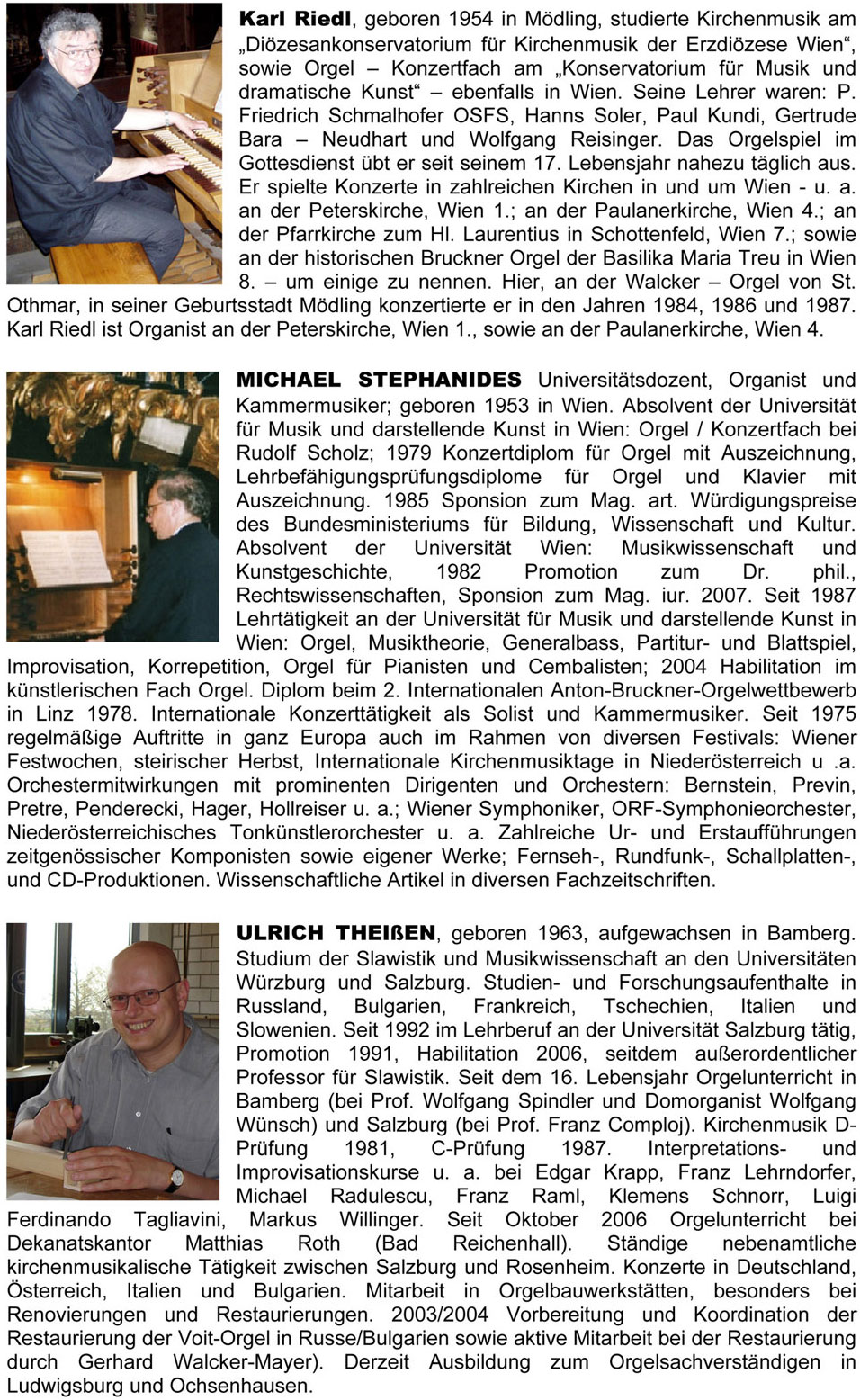 **Karl Riedl**, geboren 1954 in Mödling, studierte Kirchenmusik am „Diözesankonservatorium für Kirchenmusik der Erzdiözese Wien“, sowie Orgel – Konzertfach am „Konservatorium für Musik und dramatische Kunst“ – ebenfalls in Wien. Seine Lehrer waren: P. Friedrich Schmalhofer OSFS, Hanns Soler, Paul Kundi, Gertrude Bara – Neudhart und Wolfgang Reisinger. Das Orgelspiel im Gottesdienst übt er seit seinem 17. Lebensjahr nahezu täglich aus. Er spielte Konzerte in zahlreichen Kirchen in und um Wien - u. a. an der Peterskirche, Wien 1.; an der Paulanerkirche, Wien 4.; an der Pfarrkirche zum Hl. Laurentius in Schottenfeld, Wien 7.; sowie an der historischen Bruckner Orgel der Basilika Maria Treu in Wien 8. – um einige zu nennen. Hier, an der Walcker – Orgel von St. Othmar, in seiner Geburtsstadt Mödling konzertierte er in den Jahren 1984, 1986 und 1987. Karl Riedl ist Organist an der Peterskirche, Wien 1., sowie an der Paulanerkirche, Wien 4.

**MICHAEL STEPHANIDES** Universitätsdozent, Organist und Kammermusiker; geboren 1953 in Wien. Absolvent der Universität für Musik und darstellende Kunst in Wien: Orgel / Konzertfach bei Rudolf Scholz; 1979 Konzertdiplom für Orgel mit Auszeichnung, Lehrbefähigungsprüfungsdiplome für Orgel und Klavier mit Auszeichnung. 1985 Sponsion zum Mag. art. Würdigungspreise des Bundesministeriums für Bildung, Wissenschaft und Kultur. Absolvent der Universität Wien: Musikwissenschaft und Kunstgeschichte, 1982 Promotion zum Dr. phil., Rechtswissenschaften, Sponsion zum Mag. iur. 2007. Seit 1987 Lehrtätigkeit an der Universität für Musik und darstellende Kunst in Wien: Orgel, Musiktheorie, Generalbass, Partitur- und Blattspiel, Improvisation, Korrepetition, Orgel für Pianisten und Cembalisten; 2004 Habilitation im künstlerischen Fach Orgel. Diplom beim 2. Internationalen Anton-Bruckner-Orgelwettbewerb in Linz 1978. Internationale Konzerttätigkeit als Solist und Kammermusiker. Seit 1975 regelmäßige Auftritte in ganz Europa auch im Rahmen von diversen Festivals: Wiener Festwochen, steirischer Herbst, Internationale Kirchenmusiktage in Niederösterreich u .a. Orchestermitwirkungen mit prominenten Dirigenten und Orchestern: Bernstein, Previn, Pretre, Penderecki, Hager, Hollreiser u. a.; Wiener Symphoniker, ORF-Symphonieorchester, Niederösterreichisches Tonkünstlerorchester u. a. Zahlreiche Ur- und Erstaufführungen zeitgenössischer Komponisten sowie eigener Werke; Fernseh-, Rundfunk-, Schallplatten-, und CD-Produktionen. Wissenschaftliche Artikel in diversen Fachzeitschriften.

**ULRICH THEIßEN**, geboren 1963, aufgewachsen in Bamberg. Studium der Slawistik und Musikwissenschaft an den Universitäten Würzburg und Salzburg. Studien- und Forschungsaufenthalte in Russland, Bulgarien, Frankreich, Tschechien, Italien und Slowenien. Seit 1992 im Lehrberuf an der Universität Salzburg tätig, Promotion 1991, Habilitation 2006, seitdem außerordentlicher Professor für Slawistik. Seit dem 16. Lebensjahr Orgelunterricht in Bamberg (bei Prof. Wolfgang Spindler und Domorganist Wolfgang Wünsch) und Salzburg (bei Prof. Franz Comploj). Kirchenmusik D-Prüfung 1981, C-Prüfung 1987. Interpretations- und Improvisationskurse u. a. bei Edgar Krapp, Franz Lehrndorfer, Michael Radulescu, Franz Raml, Klemens Schnorr, Luigi Ferdinando Tagliavini, Markus Willinger. Seit Oktober 2006 Orgelunterricht bei Dekanatskantor Matthias Roth (Bad Reichenhall). Ständige nebenamtliche kirchenmusikalische Tätigkeit zwischen Salzburg und Rosenheim. Konzerte in Deutschland, Österreich, Italien und Bulgarien. Mitarbeit in Orgelbauwerkstätten, besonders bei Renovierungen und Restaurierungen. 2003/2004 Vorbereitung und Koordination der Restaurierung der Voit-Orgel in Russe/Bulgarien sowie aktive Mitarbeit bei der Restaurierung durch Gerhard Walcker-Mayer). Derzeit Ausbildung zum Orgelsachverständigen in Ludwigsburg und Ochsenhausen.